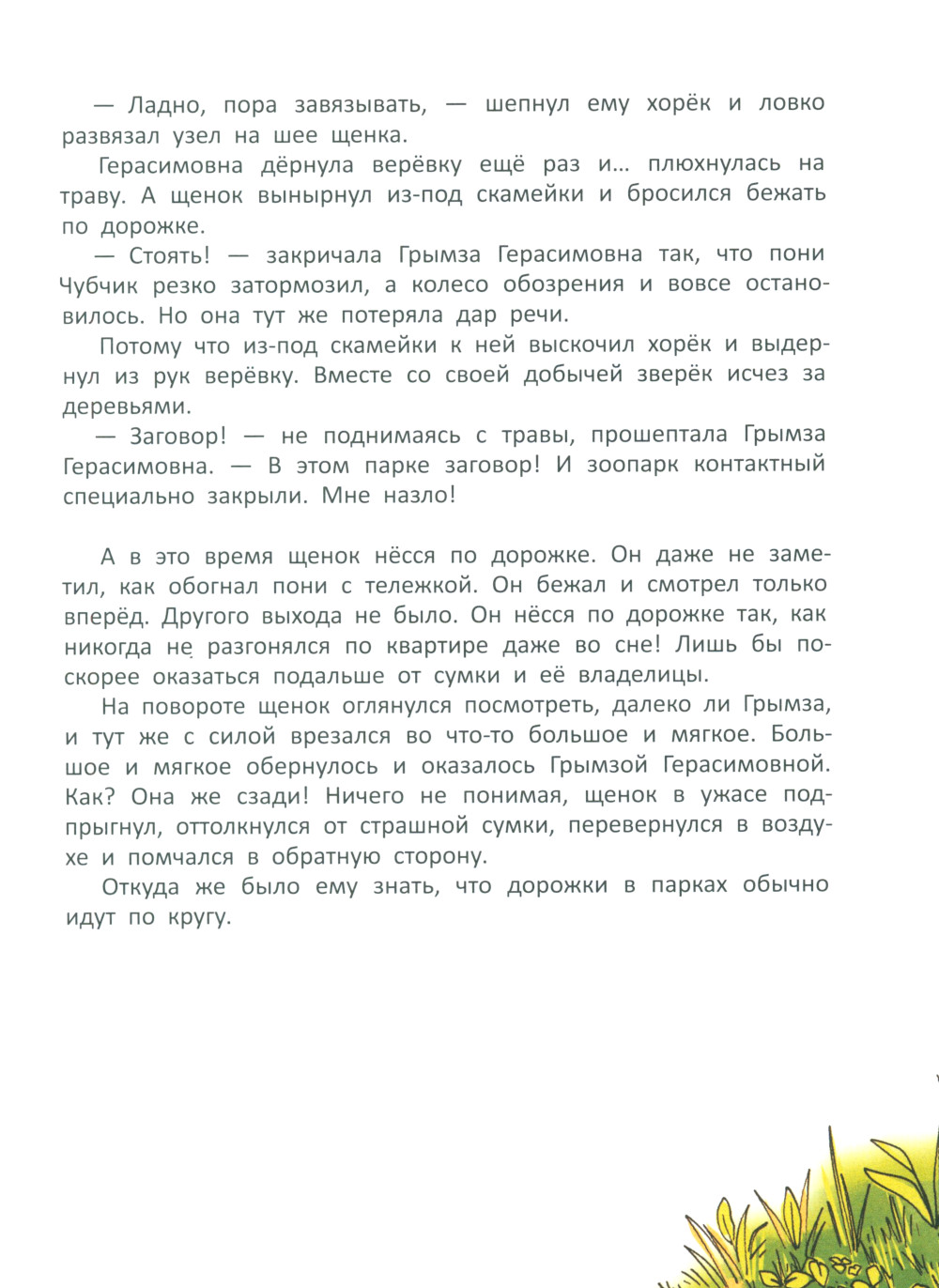 — Ладно, пора завязывать, — шепнул ему хорёк и ловко развязал узел на шее щенка.

Герасимовна дёрнула верёвку ещё раз и... плюхнулась на траву. А щенок вынырнул из-под скамейки и бросился бежать по дорожке.

— Стоять! — закричала Грымза Герасимовна так, что пони Чубчик резко затормозил, а колесо обозрения и вовсе остановилось. Но она тут же потеряла дар речи.

Потому что из-под скамейки к ней выскочил хорёк и выдернул из рук верёвку. Вместе со своей добычей зверёк исчез за деревьями.

— Заговор! — не поднимаясь с травы, прошептала Грымза Герасимовна. — В этом парке заговор! И зоопарк контактный специально закрыли. Мне назло!

А в это время щенок нёсся по дорожке. Он даже не заметил, как обогнал пони с тележкой. Он бежал и смотрел только вперёд. Другого выхода не было. Он нёсся по дорожке так, как никогда не разгонялся по квартире даже во сне! Лишь бы поскорее оказаться подальше от сумки и её владелицы.

На повороте щенок оглянулся посмотреть, далеко ли Грымза, и тут же с силой врезался во что-то большое и мягкое. Большое и мягкое обернулось и оказалось Грымзой Герасимовной. Как? Она же сзади! Ничего не понимая, щенок в ужасе подпрыгнул, оттолкнулся от страшной сумки, перевернулся в воздухе и помчался в обратную сторону.

Откуда же было ему знать, что дорожки в парках обычно идут по кругу.